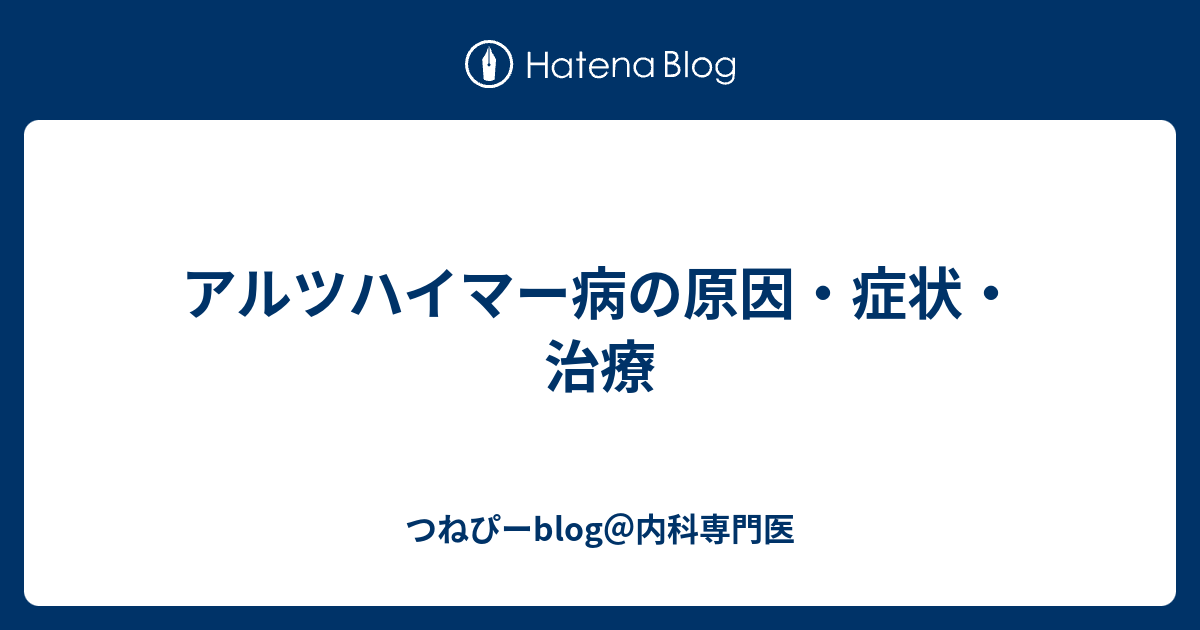 Hatena Blog

アルツハイマー病の原因・症状・治療

つねぴーblog@内科専門医